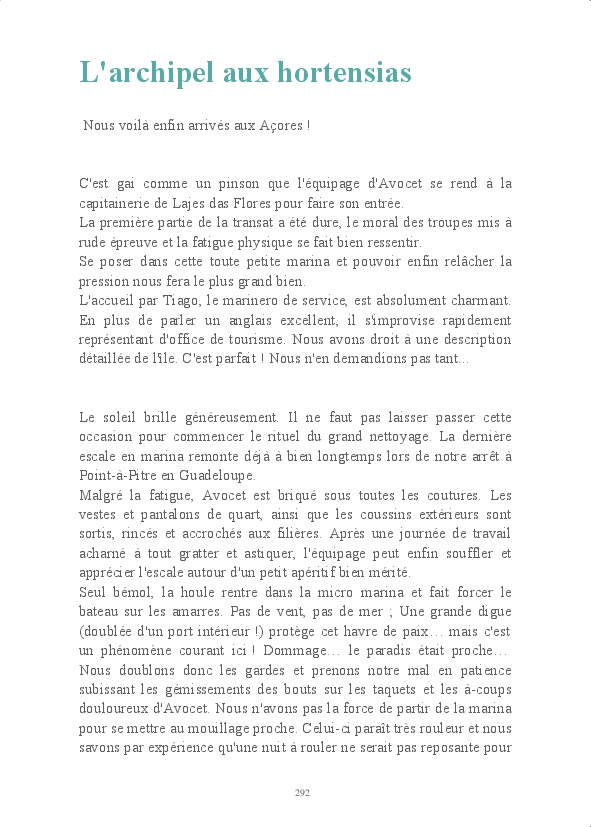 L'archipel aux hortensias

Nous voilà enfin arrivés aux Açores !

C'est gai comme un pinson que l'équipage d'Avocet se rend à la capitainerie de Lajes das Flores pour faire son entrée.
La première partie de la transat a été dure, le moral des troupes mis à rude épreuve et la fatigue physique se fait bien ressentir.
Se poser dans cette toute petite marina et pouvoir enfin relâcher la pression nous fera le plus grand bien.
L'accueil par Tiago, le marinero de service, est absolument charmant. En plus de parler un anglais excellent, il s'improvise rapidement représentant d'office de tourisme. Nous avons droit à une description détaillée de l'île. C'est parfait ! Nous n'en demandions pas tant...

Le soleil brille généreusement. Il ne faut pas laisser passer cette occasion pour commencer le rituel du grand nettoyage. La dernière escale en marina remonte déjà à bien longtemps lors de notre arrêt à Point-à-Pitre en Guadeloupe.
Malgré la fatigue, Avocet est briqué sous toutes les coutures. Les vestes et pantalons de quart, ainsi que les coussins extérieurs sont sortis, rincés et accrochés aux filières. Après une journée de travail acharné à tout gratter et astiquer, l'équipage peut enfin souffler et apprécier l'escale autour d'un petit apéritif bien mérité.
Seul bémol, la houle rentre dans la micro marina et fait forcer le bateau sur les amarres. Pas de vent, pas de mer ; Une grande digue (doublée d'un port intérieur !) protège cet havre de paix… mais c'est un phénomène courant ici ! Dommage… le paradis était proche…
Nous doublons donc les gardes et prenons notre mal en patience subissant les gémissements des bouts sur les taquets et les à-coups douloureux d'Avocet. Nous n'avons pas la force de partir de la marina pour se mettre au mouillage proche. Celui-ci paraît très rouleur et nous savons par expérience qu'une nuit à rouler ne serait pas reposante pour

292